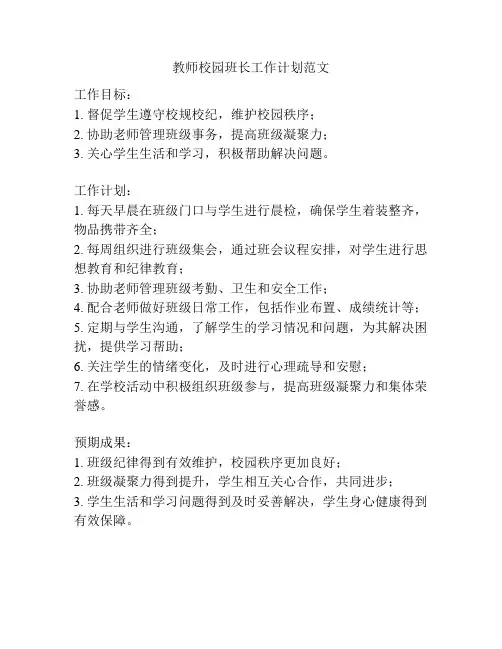 教师校园班长工作计划范文

工作目标：
1. 督促学生遵守校规校纪，维护校园秩序；
2. 协助老师管理班级事务，提高班级凝聚力；
3. 关心学生生活和学习，积极帮助解决问题。

工作计划：
1. 每天早晨在班级门口与学生进行晨检，确保学生着装整齐，物品携带齐全；
2. 每周组织进行班级集会，通过班会议程安排，对学生进行思想教育和纪律教育；
3. 协助老师管理班级考勤、卫生和安全工作；
4. 配合老师做好班级日常工作，包括作业布置、成绩统计等；
5. 定期与学生沟通，了解学生的学习情况和问题，为其解决困扰，提供学习帮助；
6. 关注学生的情绪变化，及时进行心理疏导和安慰；
7. 在学校活动中积极组织班级参与，提高班级凝聚力和集体荣誉感。

预期成果：
1. 班级纪律得到有效维护，校园秩序更加良好；
2. 班级凝聚力得到提升，学生相互关心合作，共同进步；
3. 学生生活和学习问题得到及时妥善解决，学生身心健康得到有效保障。